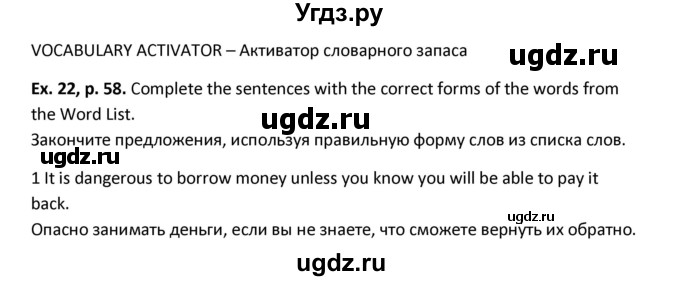 Угдз.ру

VOCABULARY ACTIVATOR – Активатор словарного запаса

ugdz.ru

Ex. 22, p. 58. Complete the sentences with the correct forms of the words from the Word List.

ugdz.ru

Закончите предложения, используя правильную форму слов из списка слов.

ugdz.ru

1 It is dangerous to borrow money unless you know you will be able to pay it back.

ugdz.ru

Опасно занимать деньги, если вы не знаете, что сможете вернуть их обратно.

ugdz.ru